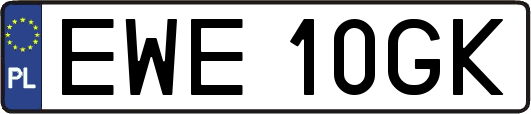 PL
EWE 10GK